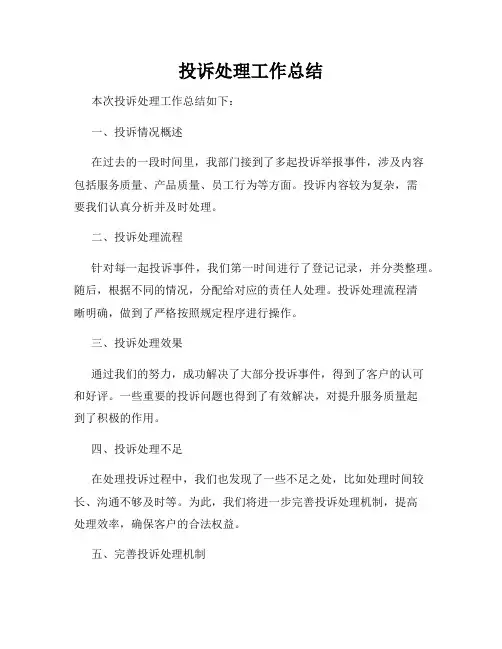 投诉处理工作总结

本次投诉处理工作总结如下：

一、投诉情况概述

在过去的一段时间里，我部门接到了多起投诉举报事件，涉及内容包括服务质量、产品质量、员工行为等方面。投诉内容较为复杂，需要我们认真分析并及时处理。

二、投诉处理流程

针对每一起投诉事件，我们第一时间进行了登记记录，并分类整理。随后，根据不同的情况，分配给对应的责任人处理。投诉处理流程清晰明确，做到了严格按照规定程序进行操作。

三、投诉处理效果

通过我们的努力，成功解决了大部分投诉事件，得到了客户的认可和好评。一些重要的投诉问题也得到了有效解决，对提升服务质量起到了积极的作用。

四、投诉处理不足

在处理投诉过程中，我们也发现了一些不足之处，比如处理时间较长、沟通不够及时等。为此，我们将进一步完善投诉处理机制，提高处理效率，确保客户的合法权益。

五、完善投诉处理机制